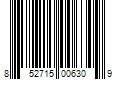 8 52715 00630 9